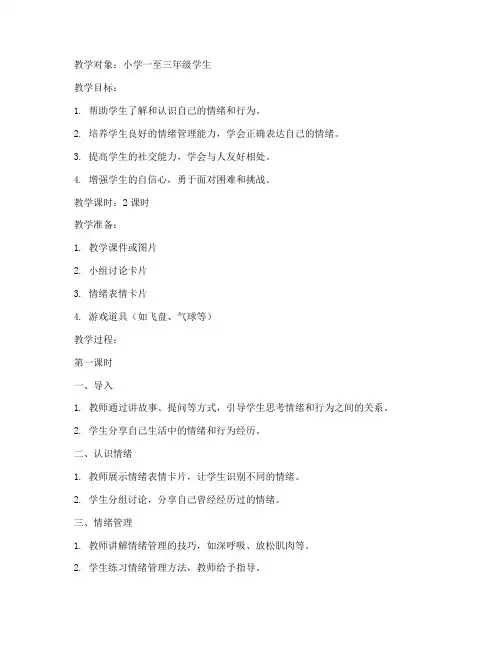 教学对象：小学一至三年级学生

教学目标：

1. 帮助学生了解和认识自己的情绪和行为。

2. 培养学生良好的情绪管理能力，学会正确表达自己的情绪。

3. 提高学生的社交能力，学会与人友好相处。

4. 增强学生的自信心，勇于面对困难和挑战。

教学课时：2 课时

教学准备：

1. 教学课件或图片

2. 小组讨论卡片

3. 情绪表情卡片

4. 游戏道具（如飞盘、气球等）

教学过程：

第一课时

一、导入

1. 教师通过讲故事、提问等方式，引导学生思考情绪和行为之间的关系。

2. 学生分享自己生活中的情绪和行为经历。

二、认识情绪

1. 教师展示情绪表情卡片，让学生识别不同的情绪。

2. 学生分组讨论，分享自己曾经经历过的情绪。

三、情绪管理

1. 教师讲解情绪管理的技巧，如深呼吸、放松肌肉等。

2. 学生练习情绪管理方法，教师给予指导。